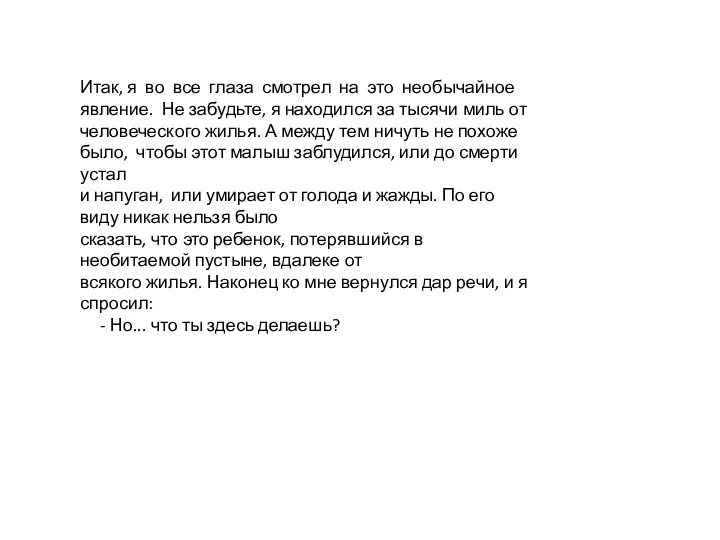 Итак, я во все глаза смотрел на это необычайное явление. Не забудьте, я находился за тысячи миль от человеческого жилья. А между тем ничуть не похоже было, чтобы этот малыш заблудился, или до смерти устал
и напуган, или умирает от голода и жажды. По его виду никак нельзя было
сказать, что это ребенок, потерявшийся в необитаемой пустыне, вдалеке от
всякого жилья. Наконец ко мне вернулся дар речи, и я спросил:

- Но... что ты здесь делаешь?